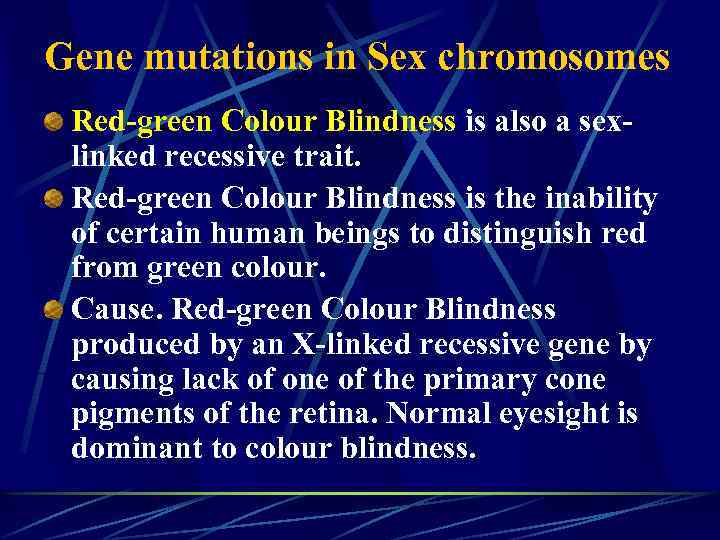 Gene mutations in Sex chromosomes

Red-green Colour Blindness is also a sex-linked recessive trait.

Red-green Colour Blindness is the inability of certain human beings to distinguish red from green colour.

Cause. Red-green Colour Blindness produced by an X-linked recessive gene by causing lack of one of the primary cone pigments of the retina. Normal eyesight is dominant to colour blindness.